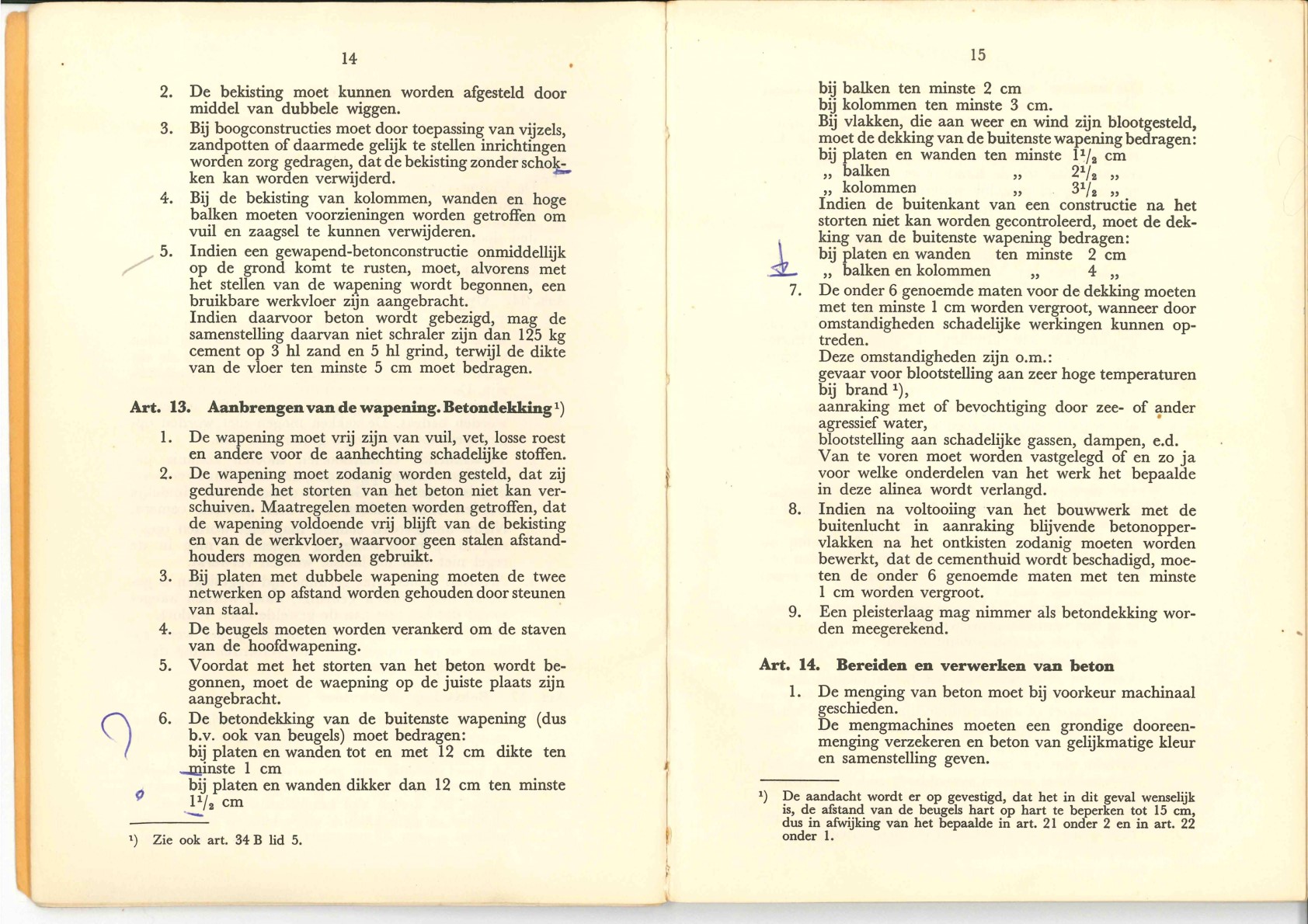 14

2. De bekisting moet kunnen worden afgesteld door middel van dubbele wiggen.
3. Bij boogconstructies moet door toepassing van vijzels, zandpotten of daarmede gelijk te stellen inrichtingen worden zorg gedragen, dat de bekisting zonder schokken kan worden verwijderd.
4. Bij de bekisting van kolommen, wanden en hoge balken moeten voorzieningen worden getroffen om vuil en zaagsel te kunnen verwijderen.
5. Indien een gewapend-betonconstructie onmiddellijk op de grond komt te rusten, moet, alvorens met het stellen van de wapening wordt begonnen, een bruikbare werkvloer zijn aangebracht.
Indien daarvoor beton wordt gebezigd, mag de samenstelling daarvan niet schraler zijn dan 125 kg cement op 3 hl zand en 5 hl grind, terwijl de dikte van de vloer ten minste 5 cm moet bedragen.

Art. 13. Aanbrengen van de wapening. Betondekking ¹)

1. De wapening moet vrij zijn van vuil, vet, losse roest en andere voor de aanhechting schadelijke stoffen.
2. De wapening moet zodanig worden gesteld, dat zij gedurende het storten van het beton niet kan verschuiven. Maatregelen moeten worden getroffen, dat de wapening voldoende vrij blijft van de bekisting en van de werkvloer, waarvoor geen stalen afstandhouders mogen worden gebruikt.
3. Bij platen met dubbele wapening moeten de twee netwerken op afstand worden gehouden door steunen van staal.
4. De beugels moeten worden verankerd om de staven van de hoofdwapening.
5. Voordat met het storten van het beton wordt begonnen, moet de waepning op de juiste plaats zijn aangebracht.
6. De betondekking van de buitenste wapening (dus b.v. ook van beugels) moet bedragen:
bij platen en wanden tot en met 12 cm dikte ten minste 1 cm
bij platen en wanden dikker dan 12 cm ten minste $1^1/_2$ cm

¹) Zie ook art. 34 B lid 5.

15

bij balken ten minste 2 cm
bij kolommen ten minste 3 cm.
Bij vlakken, die aan weer en wind zijn blootgesteld, moet de dekking van de buitenste wapening bedragen:
bij platen en wanden ten minste $1^1/_2$ cm
„ balken „ $2^1/_2$ „
„ kolommen „ $3^1/_2$ „
Indien de buitenkant van een constructie na het storten niet kan worden gecontroleerd, moet de dekking van de buitenste wapening bedragen:
bij platen en wanden ten minste 2 cm
„ balken en kolommen „ 4 „
7. De onder 6 genoemde maten voor de dekking moeten met ten minste 1 cm worden vergroot, wanneer door omstandigheden schadelijke werkingen kunnen optreden.
Deze omstandigheden zijn o.m.:
gevaar voor blootstelling aan zeer hoge temperaturen bij brand ¹),
aanraking met of bevochtiging door zee- of ander agressief water,
blootstelling aan schadelijke gassen, dampen, e.d.
Van te voren moet worden vastgelegd of en zo ja voor welke onderdelen van het werk het bepaalde in deze alinea wordt verlangd.
8. Indien na voltooiing van het bouwwerk met de buitenlucht in aanraking blijvende betonoppervlakken na het ontkisten zodanig moeten worden bewerkt, dat de cementhuid wordt beschadigd, moeten de onder 6 genoemde maten met ten minste 1 cm worden vergroot.
9. Een pleisterlaag mag nimmer als betondekking worden meegerekend.

Art. 14. Bereiden en verwerken van beton

1. De menging van beton moet bij voorkeur machinaal geschieden.
De mengmachines moeten een grondige dooreenmenging verzekeren en beton van gelijkmatige kleur en samenstelling geven.

¹) De aandacht wordt er op gevestigd, dat het in dit geval wenselijk is, de afstand van de beugels hart op hart te beperken tot 15 cm, dus in afwijking van het bepaalde in art. 21 onder 2 en in art. 22 onder 1.